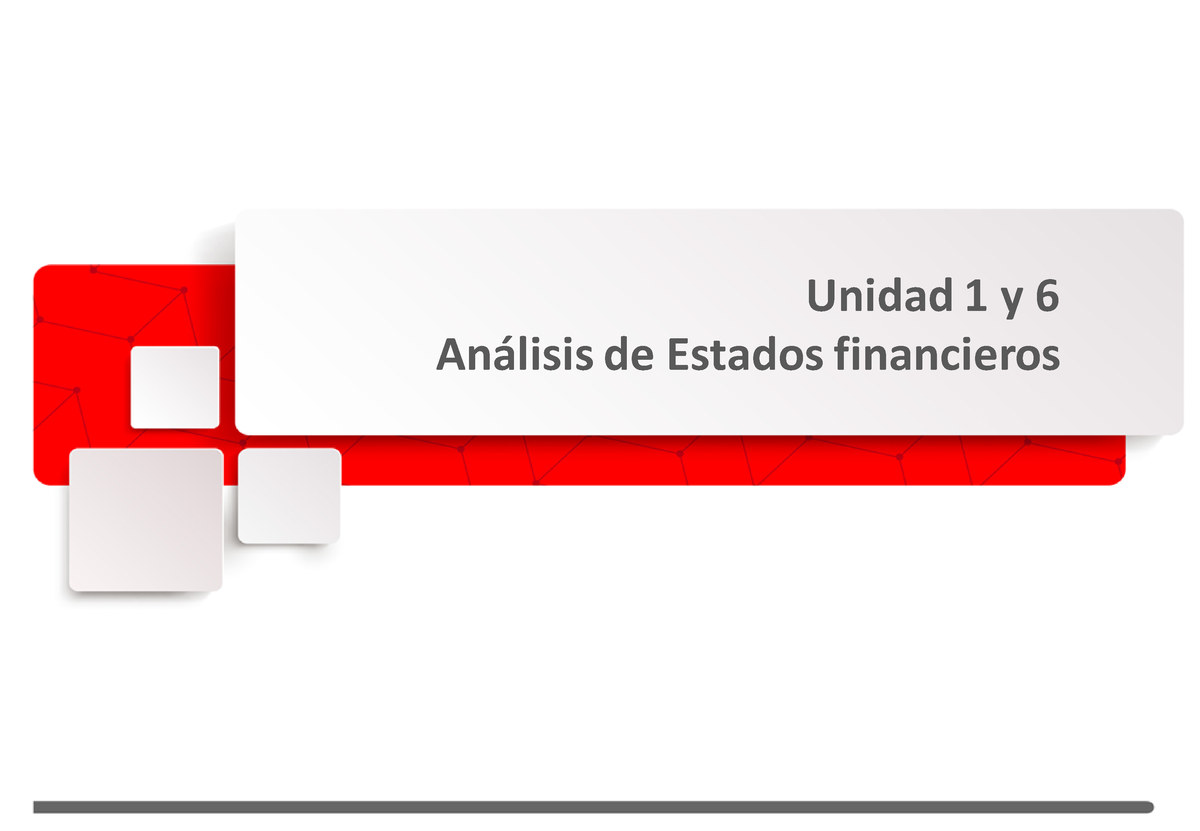 Unidad 1 y 6
Análisis de Estados financieros